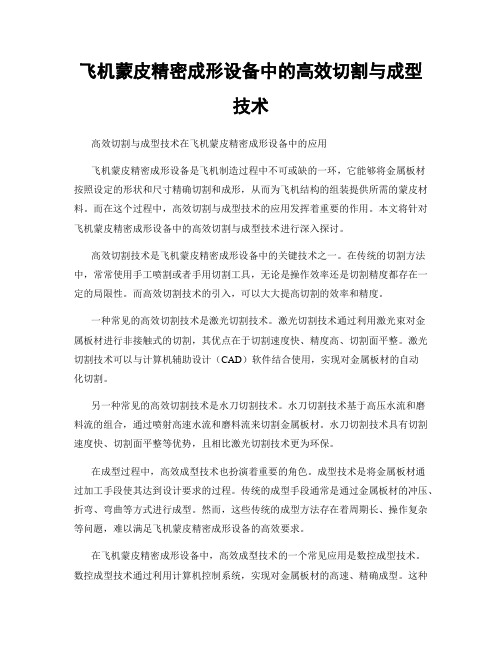 飞机蒙皮精密成形设备中的高效切割与成型技术

高效切割与成型技术在飞机蒙皮精密成形设备中的应用

飞机蒙皮精密成形设备是飞机制造过程中不可或缺的一环，它能够将金属板材按照设定的形状和尺寸精确切割和成形，从而为飞机结构的组装提供所需的蒙皮材料。而在这个过程中，高效切割与成型技术的应用发挥着重要的作用。本文将针对飞机蒙皮精密成形设备中的高效切割与成型技术进行深入探讨。

高效切割技术是飞机蒙皮精密成形设备中的关键技术之一。在传统的切割方法中，常常使用手工喷割或者手用切割工具，无论是操作效率还是切割精度都存在一定的局限性。而高效切割技术的引入，可以大大提高切割的效率和精度。

一种常见的高效切割技术是激光切割技术。激光切割技术通过利用激光束对金属板材进行非接触式的切割，其优点在于切割速度快、精度高、切割面平整。激光切割技术可以与计算机辅助设计（CAD）软件结合使用，实现对金属板材的自动化切割。

另一种常见的高效切割技术是水刀切割技术。水刀切割技术基于高压水流和磨料流的组合，通过喷射高速水流和磨料流来切割金属板材。水刀切割技术具有切割速度快、切割面平整等优势，且相比激光切割技术更为环保。

在成型过程中，高效成型技术也扮演着重要的角色。成型技术是将金属板材通过加工手段使其达到设计要求的过程。传统的成型手段通常是通过金属板材的冲压、折弯、弯曲等方式进行成型。然而，这些传统的成型方法存在着周期长、操作复杂等问题，难以满足飞机蒙皮精密成形设备的高效要求。

在飞机蒙皮精密成形设备中，高效成型技术的一个常见应用是数控成型技术。数控成型技术通过利用计算机控制系统，实现对金属板材的高速、精确成型。这种